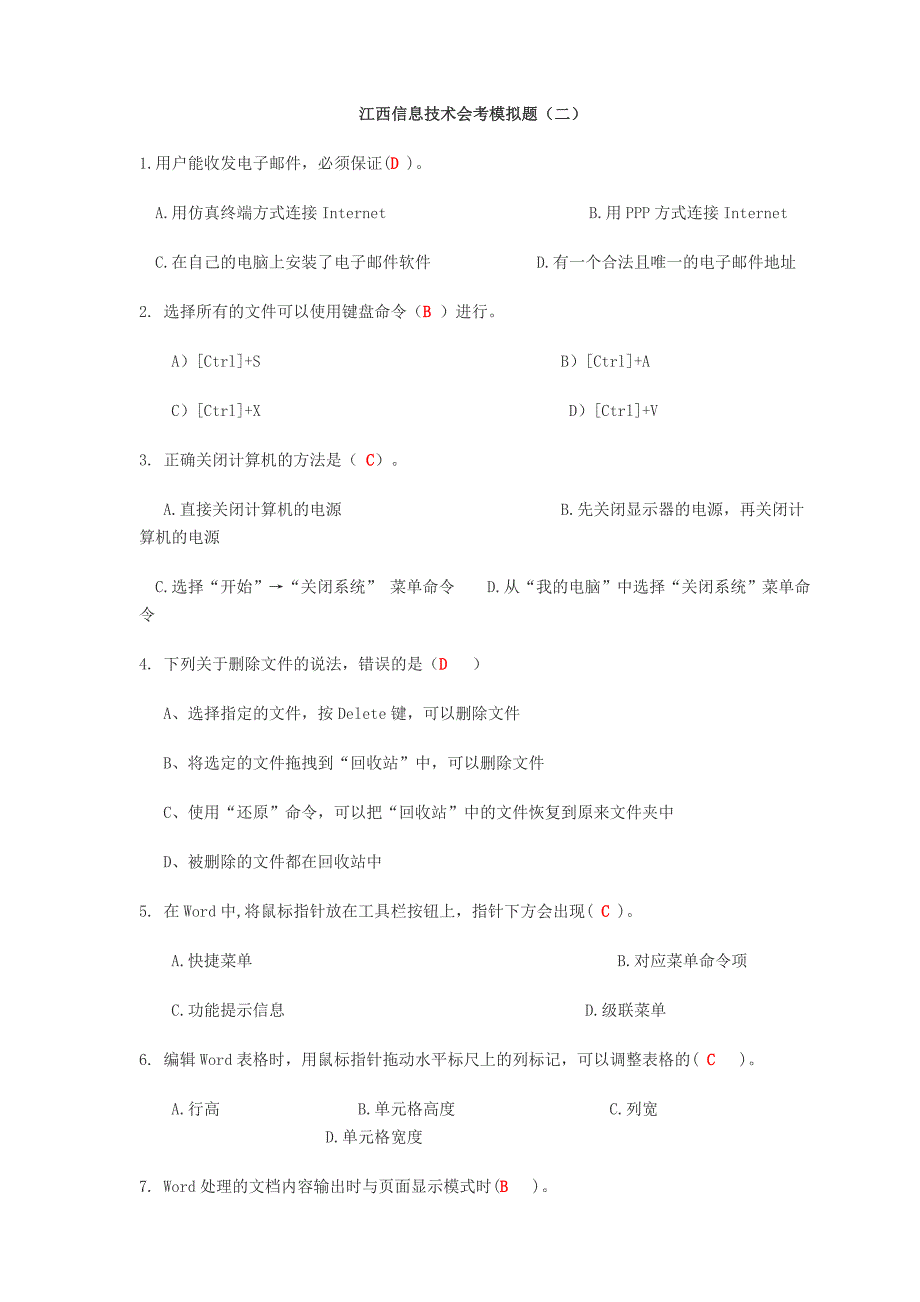 江西信息技术会考模拟题（二）

1.用户能收发电子邮件，必须保证(D )。

A.用仿真终端方式连接 Internet

B.用 PPP 方式连接 Internet

C.在自己的电脑上安装了电子邮件软件

D.有一个合法且唯一的电子邮件地址

2. 选择所有的文件可以使用键盘命令（B ）进行。

A）[Ctrl]+S

B）[Ctrl]+A

C）[Ctrl]+X

D）[Ctrl]+V

3. 正确关闭计算机的方法是（ C）。

A.直接关闭计算机的电源

B.先关闭显示器的电源，再关闭计算机的电源

C.选择“开始”→“关闭系统” 菜单命令

D.从“我的电脑”中选择“关闭系统”菜单命令

4. 下列关于删除文件的说法，错误的是（D ）

A、选择指定的文件，按 Delete 键，可以删除文件

B、将选定的文件拖拽到“回收站”中，可以删除文件

C、使用“还原”命令，可以把“回收站”中的文件恢复到原来文件夹中

D、被删除的文件都在回收站中

5. 在 Word 中,将鼠标指针放在工具栏按钮上，指针下方会出现( C )。

A.快捷菜单

B.对应菜单命令项

C.功能提示信息

D.级联菜单

6. 编辑 Word 表格时，用鼠标指针拖动水平标尺上的列标记，可以调整表格的( C )。

A.行高

B.单元格高度

C.列宽

D.单元格宽度

7. Word 处理的文档内容输出时与页面显示模式时(B )。